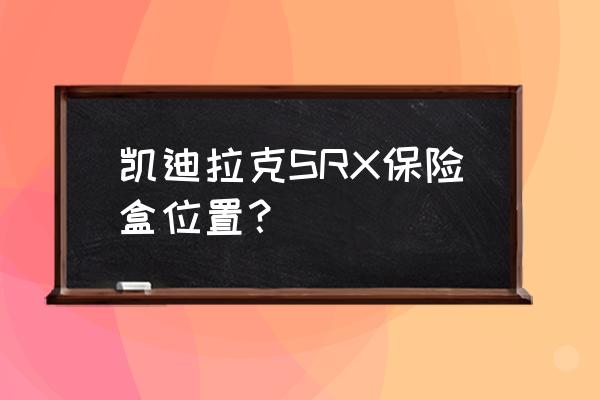 凯迪拉克SRX保险盒位置？